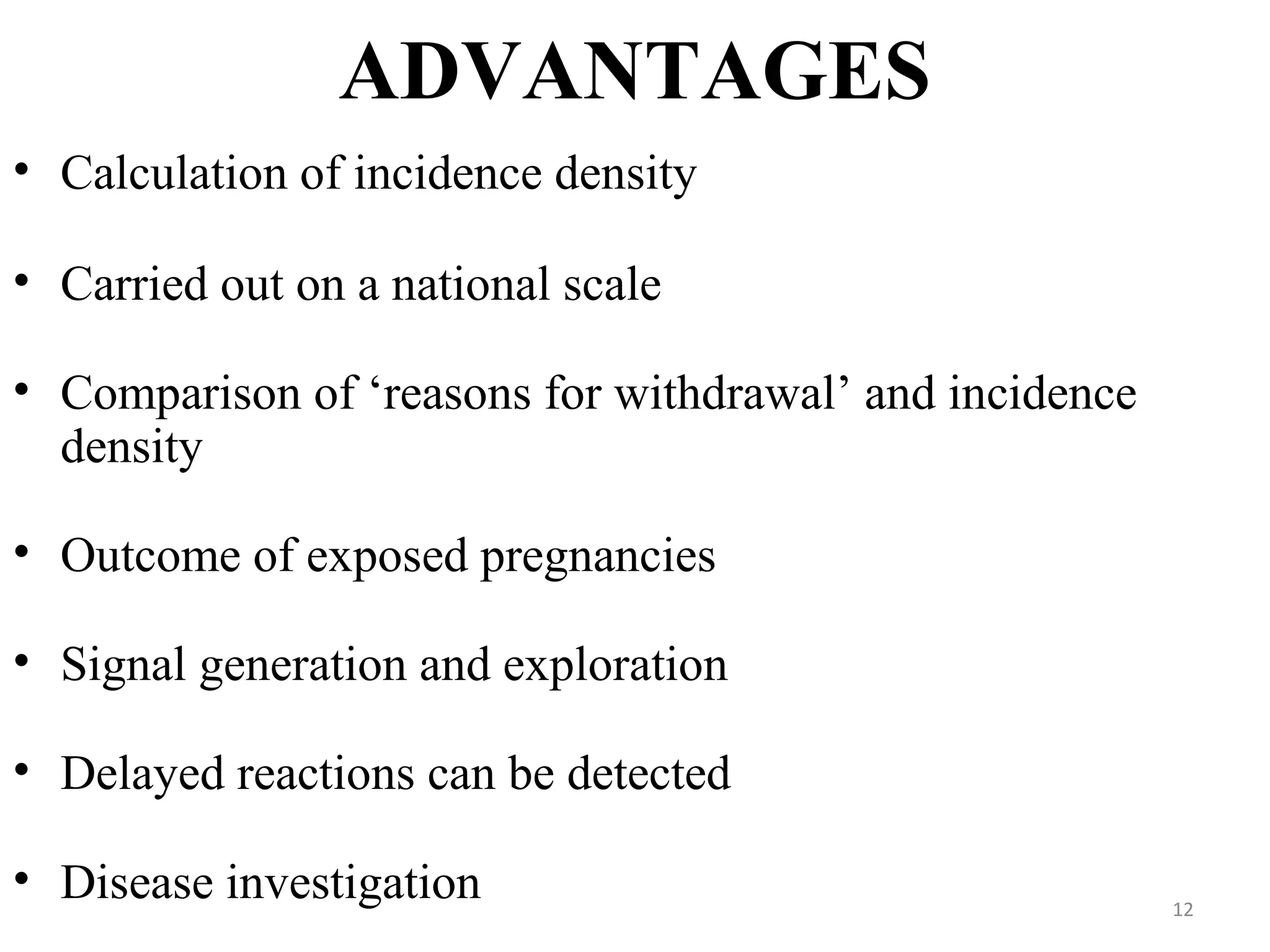 ADVANTAGES

• Calculation of incidence density

• Carried out on a national scale

• Comparison of ‘reasons for withdrawal’ and incidence density

• Outcome of exposed pregnancies

• Signal generation and exploration

• Delayed reactions can be detected

• Disease investigation

12